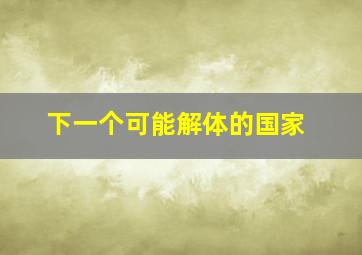 下一个可能解体的国家